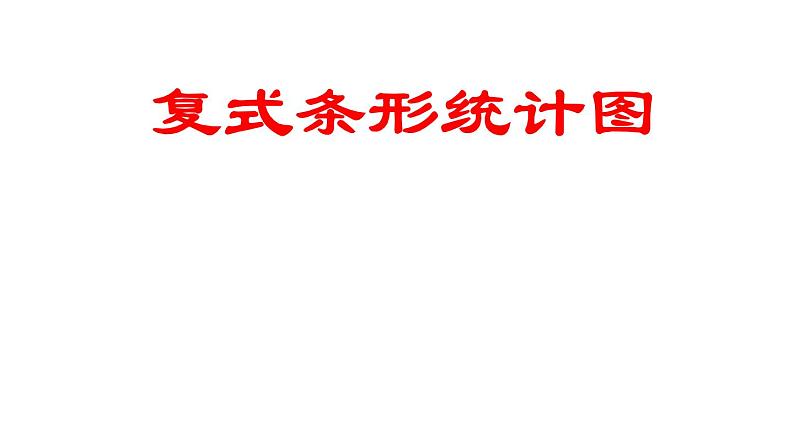 复式条形统计图